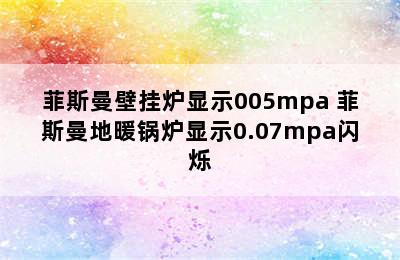 菲斯曼壁挂炉显示005mpa 菲斯曼地暖锅炉显示0.07mpa闪烁